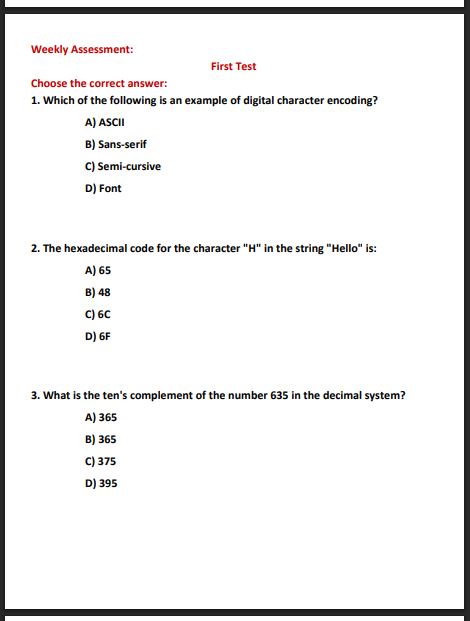 Weekly Assessment:

First Test

Choose the correct answer:

1. Which of the following is an example of digital character encoding?

A) ASCII

B) Sans-serif

C) Semi-cursive

D) Font

2. The hexadecimal code for the character "H" in the string "Hello" is:

A) 65

B) 48

C) 6C

D) 6F

3. What is the ten's complement of the number 635 in the decimal system?

A) 365

B) 365

C) 375

D) 395